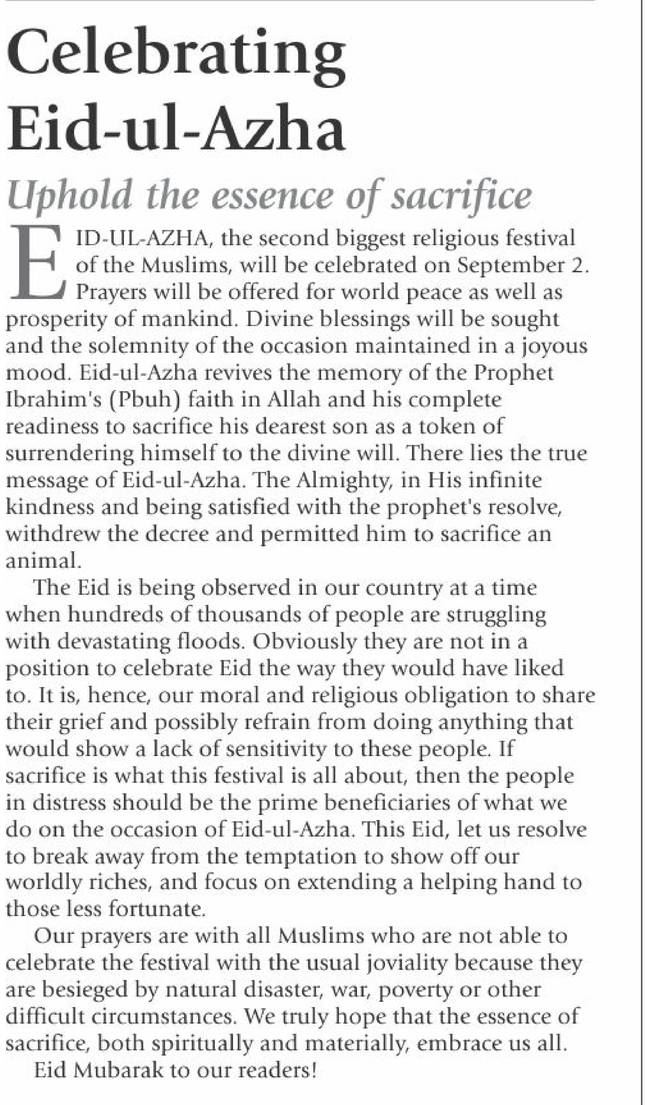 Celebrating Eid-ul-Azha

Uphold the essence of sacrifice

EID-UL-AZHA, the second biggest religious festival of the Muslims, will be celebrated on September 2. Prayers will be offered for world peace as well as prosperity of mankind. Divine blessings will be sought and the solemnity of the occasion maintained in a joyous mood. Eid-ul-Azha revives the memory of the Prophet Ibrahim's (Pbuh) faith in Allah and his complete readiness to sacrifice his dearest son as a token of surrendering himself to the divine will. There lies the true message of Eid-ul-Azha. The Almighty, in His infinite kindness and being satisfied with the prophet's resolve, withdrew the decree and permitted him to sacrifice an animal.

The Eid is being observed in our country at a time when hundreds of thousands of people are struggling with devastating floods. Obviously they are not in a position to celebrate Eid the way they would have liked to. It is, hence, our moral and religious obligation to share their grief and possibly refrain from doing anything that would show a lack of sensitivity to these people. If sacrifice is what this festival is all about, then the people in distress should be the prime beneficiaries of what we do on the occasion of Eid-ul-Azha. This Eid, let us resolve to break away from the temptation to show off our worldly riches, and focus on extending a helping hand to those less fortunate.

Our prayers are with all Muslims who are not able to celebrate the festival with the usual joviality because they are besieged by natural disaster, war, poverty or other difficult circumstances. We truly hope that the essence of sacrifice, both spiritually and materially, embrace us all.

Eid Mubarak to our readers!